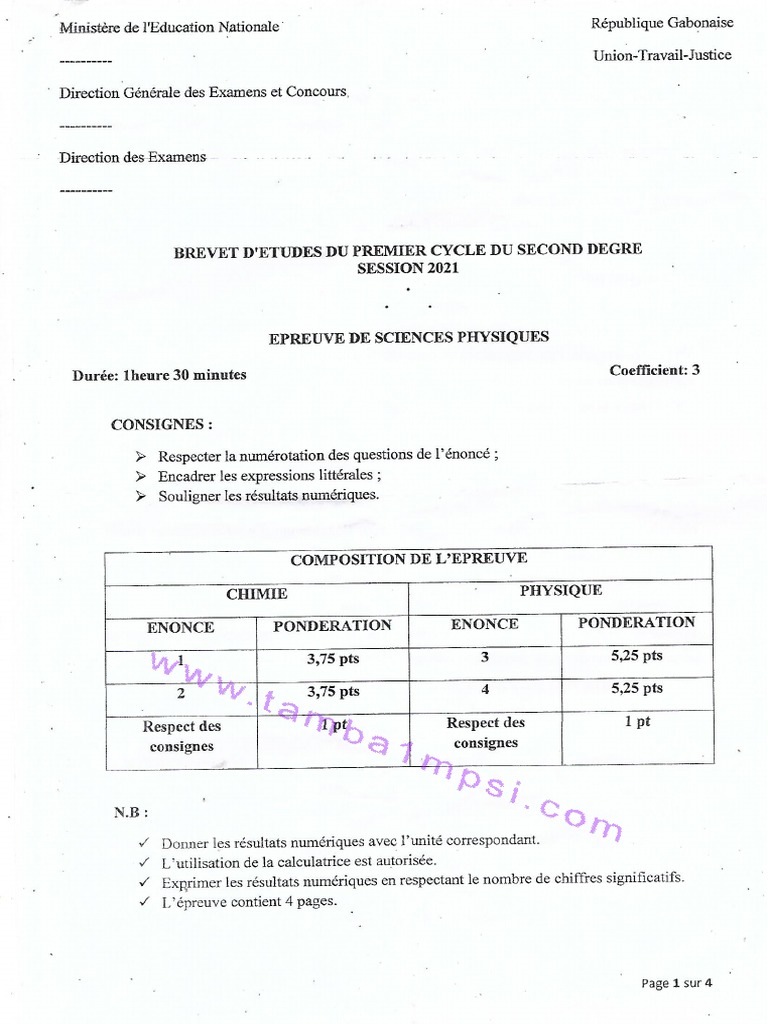 Ministère de l'Education Nationale

----------

Direction Générale des Examens et Concours

----------

Direction des Examens

----------

République Gabonaise

Union-Travail-Justice

BREVET D'ETUDES DU PREMIER CYCLE DU SECOND DEGRE
SESSION 2021

EPREUVE DE SCIENCES PHYSIQUES

Durée: 1heure 30 minutes

Coefficient: 3

CONSIGNES :

➢ Respecter la numérotation des questions de l'énoncé ;
➢ Encadrer les expressions littérales ;
➢ Souligner les résultats numériques.

| COMPOSITION DE L'EPREUVE | | | |
|---|---|---|---|
| CHIMIE | | PHYSIQUE | |
| ENONCE | PONDERATION | ENONCE | PONDERATION |
| 1 | 3,75 pts | 3 | 5,25 pts |
| 2 | 3,75 pts | 4 | 5,25 pts |
| Respect des consignes | 1 pt | Respect des consignes | 1 pt |

www.tamba1mpsi.com

N.B :

✓ Donner les résultats numériques avec l'unité correspondant.
✓ L'utilisation de la calculatrice est autorisée.
✓ Exprimer les résultats numériques en respectant le nombre de chiffres significatifs.
✓ L'épreuve contient 4 pages.

Page 1 sur 4